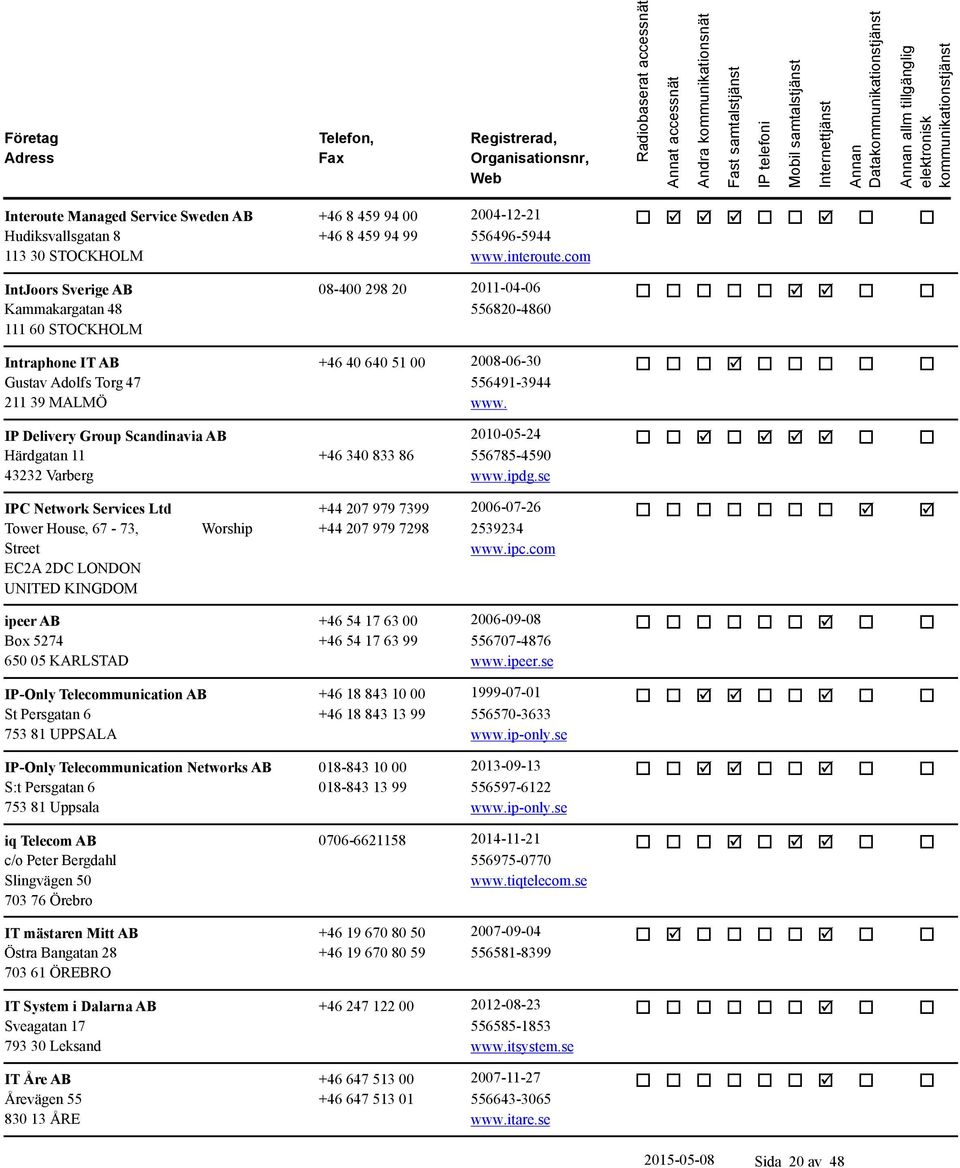 | Företag Adress | Telefon, Fax | Registrerad, Organisationsnr, Web | Radiobaserat accessnät | Annat accessnät | Andra kommunikationsnät | Fast samtalstjänst | IP telefoni | Mobil samtalstjänst | Internettjänst | Annan Datakommunikationstjänst | Annan allm tillgänglig elektronisk kommunikationstjänst |
|---|---|---|---|---|---|---|---|---|---|---|---|
| Interoute Managed Service Sweden AB Hudiksvallsgatan 8 113 30 STOCKHOLM | +46 8 459 94 00 +46 8 459 94 99 | 2004-12-21 556496-5944 www.interoute.com | ☐ | ☑ | ☑ | ☑ | ☐ | ☐ | ☑ | ☐ | ☐ |
| IntJoors Sverige AB Kammakargatan 48 111 60 STOCKHOLM | 08-400 298 20 | 2011-04-06 556820-4860 | ☐ | ☐ | ☐ | ☐ | ☐ | ☑ | ☑ | ☐ | ☐ |
| Intraphone IT AB Gustav Adolfs Torg 47 211 39 MALMÖ | +46 40 640 51 00 | 2008-06-30 556491-3944 www. | ☐ | ☐ | ☐ | ☑ | ☐ | ☐ | ☐ | ☐ | ☐ |
| IP Delivery Group Scandinavia AB Härdgatan 11 43232 Varberg | +46 340 833 86 | 2010-05-24 556785-4590 www.ipdg.se | ☐ | ☐ | ☑ | ☐ | ☑ | ☑ | ☑ | ☐ | ☐ |
| IPC Network Services Ltd Tower House, 67 - 73, Worship Street EC2A 2DC LONDON UNITED KINGDOM | +44 207 979 7399 +44 207 979 7298 | 2006-07-26 2539234 www.ipc.com | ☐ | ☐ | ☐ | ☐ | ☐ | ☐ | ☐ | ☑ | ☑ |
| ipeer AB Box 5274 650 05 KARLSTAD | +46 54 17 63 00 +46 54 17 63 99 | 2006-09-08 556707-4876 www.ipeer.se | ☐ | ☐ | ☐ | ☐ | ☐ | ☐ | ☑ | ☐ | ☐ |
| IP-Only Telecommunication AB St Persgatan 6 753 81 UPPSALA | +46 18 843 10 00 +46 18 843 13 99 | 1999-07-01 556570-3633 www.ip-only.se | ☐ | ☐ | ☑ | ☑ | ☐ | ☐ | ☑ | ☐ | ☐ |
| IP-Only Telecommunication Networks AB S:t Persgatan 6 753 81 Uppsala | 018-843 10 00 018-843 13 99 | 2013-09-13 556597-6122 www.ip-only.se | ☐ | ☐ | ☑ | ☑ | ☐ | ☐ | ☑ | ☐ | ☐ |
| iq Telecom AB c/o Peter Bergdahl Slingvägen 50 703 76 Örebro | 0706-6621158 | 2014-11-21 556975-0770 www.tiqtelecom.se | ☐ | ☐ | ☐ | ☑ | ☐ | ☑ | ☑ | ☐ | ☐ |
| IT mästaren Mitt AB Östra Bangatan 28 703 61 ÖREBRO | +46 19 670 80 50 +46 19 670 80 59 | 2007-09-04 556581-8399 | ☐ | ☑ | ☐ | ☐ | ☐ | ☐ | ☑ | ☐ | ☐ |
| IT System i Dalarna AB Sveagatan 17 793 30 Leksand | +46 247 122 00 | 2012-08-23 556585-1853 www.itsystem.se | ☐ | ☐ | ☐ | ☐ | ☐ | ☐ | ☑ | ☐ | ☐ |
| IT Åre AB Årevägen 55 830 13 ÅRE | +46 647 513 00 +46 647 513 01 | 2007-11-27 556643-3065 www.itare.se | ☐ | ☐ | ☐ | ☐ | ☐ | ☐ | ☑ | ☐ | ☐ |

2015-05-08 Sida 20 av 48